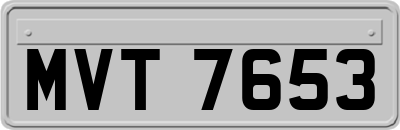 MVT 7653